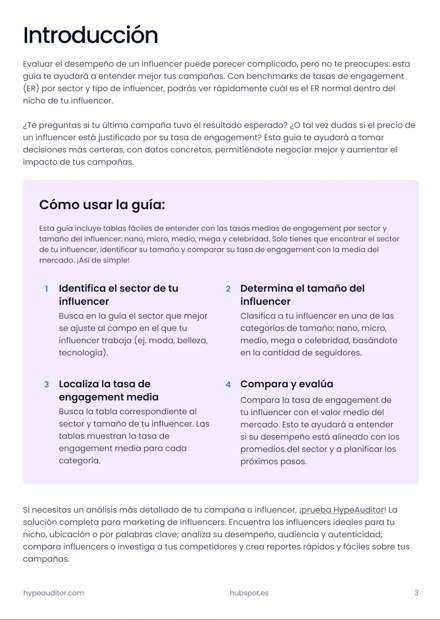 Introducción

Evaluar el desempeño de un influencer puede parecer complicado, pero no te preocupes: esta guía te ayudará a entender mejor tus campañas. Con benchmarks de tasas de engagement (ER) por sector y tipo de influencer, podrás ver rápidamente cuál es el ER normal dentro del nicho de tu influencer.

¿Te preguntas si tu última campaña tuvo el resultado esperado? ¿O tal vez dudas si el precio de un influencer está justificado por su tasa de engagement? Esta guía te ayudará a tomar decisiones más certeras, con datos concretos, permitiéndote negociar mejor y aumentar el impacto de tus campañas.

Cómo usar la guía:

Esta guía incluye tablas fáciles de entender con las tasas medias de engagement por sector y tamaño del influencer: nano, micro, medio, mega y celebridad. Solo tienes que encontrar el sector de tu influencer, identificar su tamaño y comparar su tasa de engagement con la media del mercado. ¡Así de simple!

1 Identifica el sector de tu influencer
Busca en la guía el sector que mejor se ajuste al campo en el que tu influencer trabaja (ej. moda, belleza, tecnología).

2 Determina el tamaño del influencer
Clasifica a tu influencer en una de las categorías de tamaño: nano, micro, medio, mega o celebridad, basándote en la cantidad de seguidores.

3 Localiza la tasa de engagement media
Busca la tabla correspondiente al sector y tamaño de tu influencer. Las tablas muestran la tasa de engagement media para cada categoría.

4 Compara y evalúa
Compara la tasa de engagement de tu influencer con el valor medio del mercado. Esto te ayudará a entender si su desempeño está alineado con los promedios del sector y a planificar los próximos pasos.

Si necesitas un análisis más detallado de tu campaña o influencer, ¡prueba HypeAuditor! La solución completa para marketing de influencers. Encuentra los influencers ideales para tu nicho, ubicación o por palabras clave; analiza su desempeño, audiencia y autenticidad; compara influencers o investiga a tus competidores y crea reportes rápidos y fáciles sobre tus campañas.

hypeauditor.com hubspot.es 3